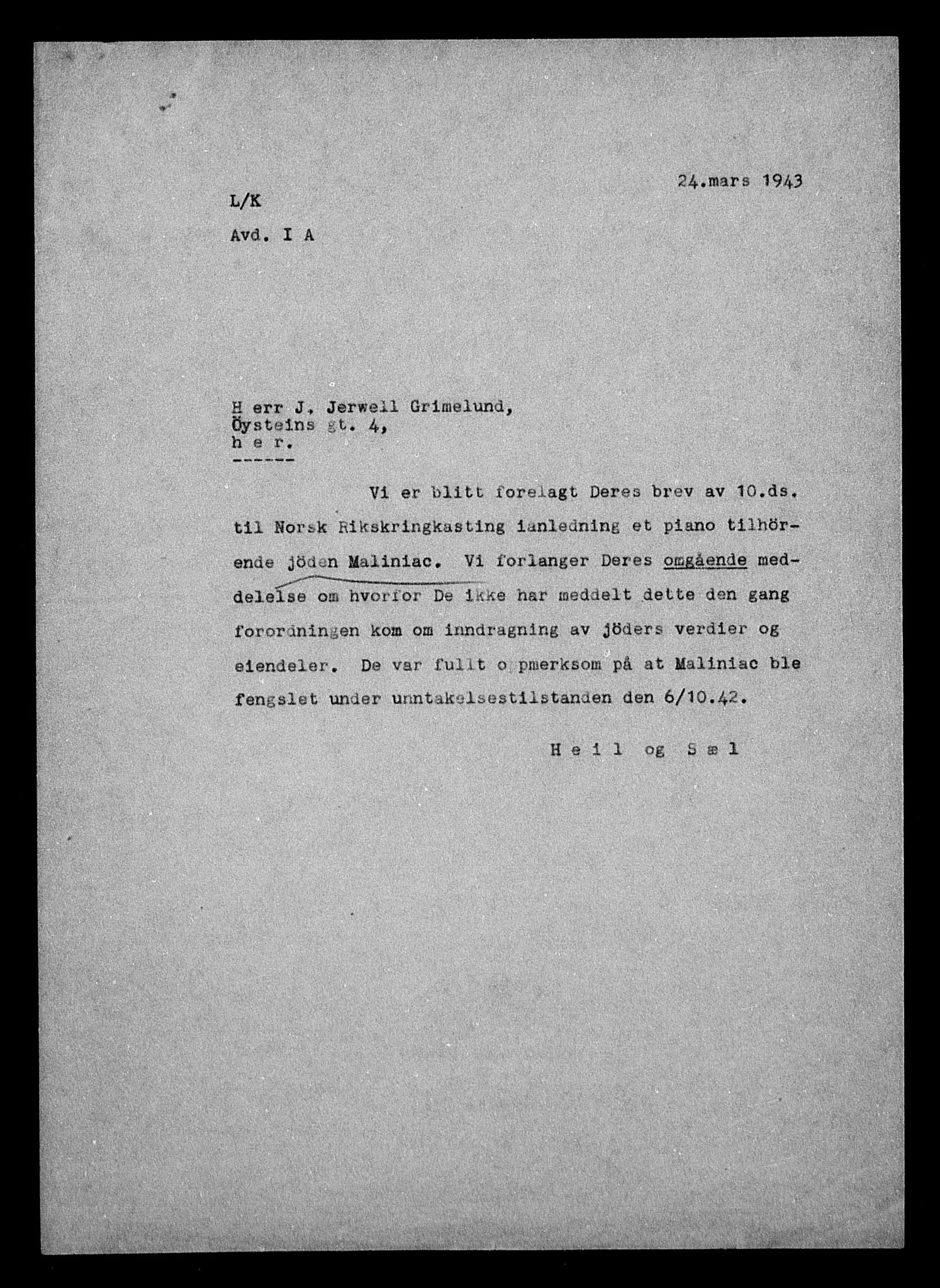 24.mars 1943

L/K

Avd. I A

H err J. Jerwell Grimelund,
Öysteins gt. 4,
h e r.
------

Vi er blitt forelagt Deres brev av 10.ds. til Norsk Rikskringkasting ianledning et piano tilhörende jöden Maliniac. Vi forlanger Deres omgående meddelelse om hvorfor De ikke har meddelt dette den gang forordningen kom om inndragning av jöders verdier og eiendeler. De var fullt o pmerksom på at Maliniac ble fengslet under unntakelsestilstanden den 6/10.42.

H e i l og S æ l